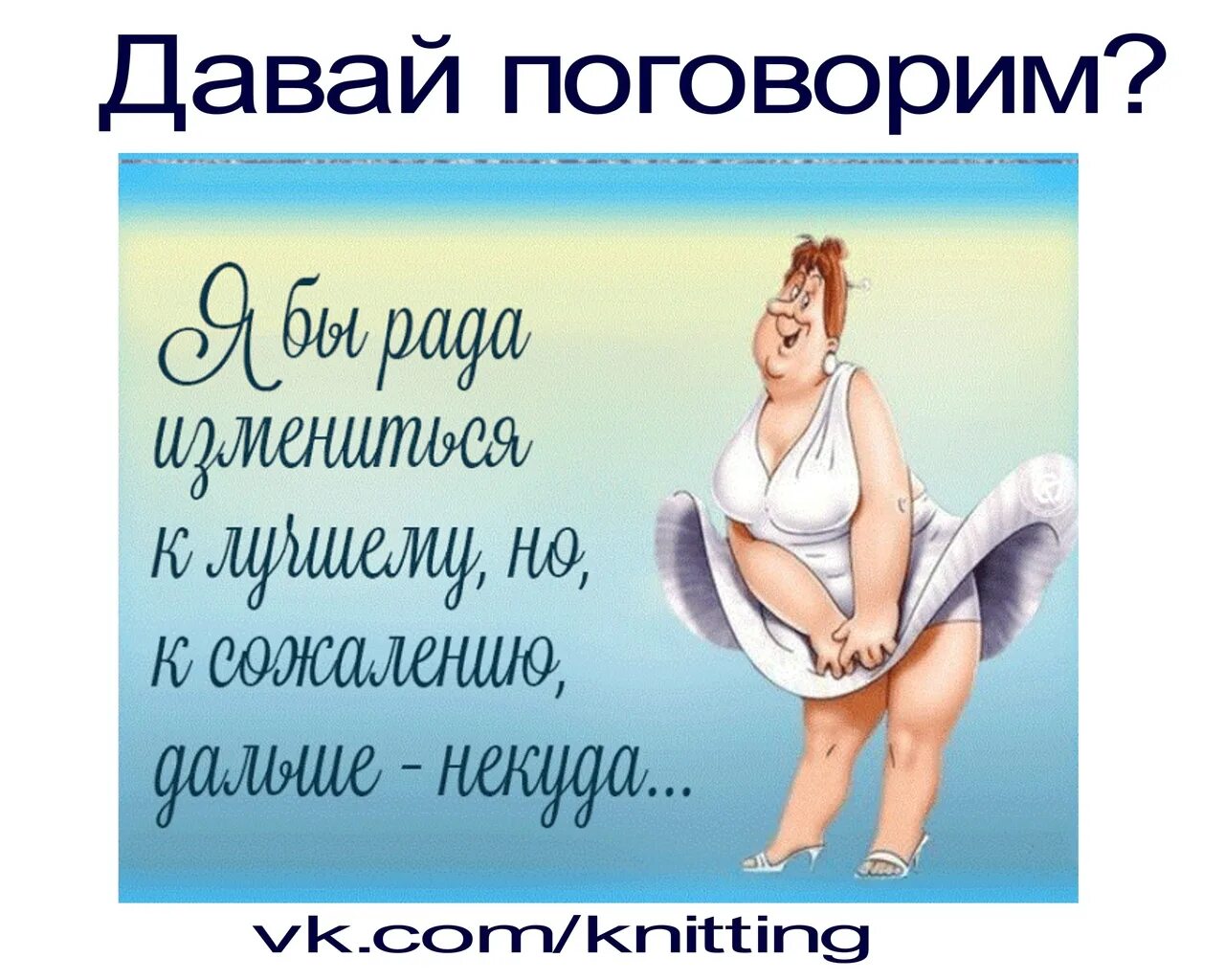 Давай поговорим?

Я бы рада измениться к лучшему, но, к сожалению, дальше - некуда...

vk.com/knitting